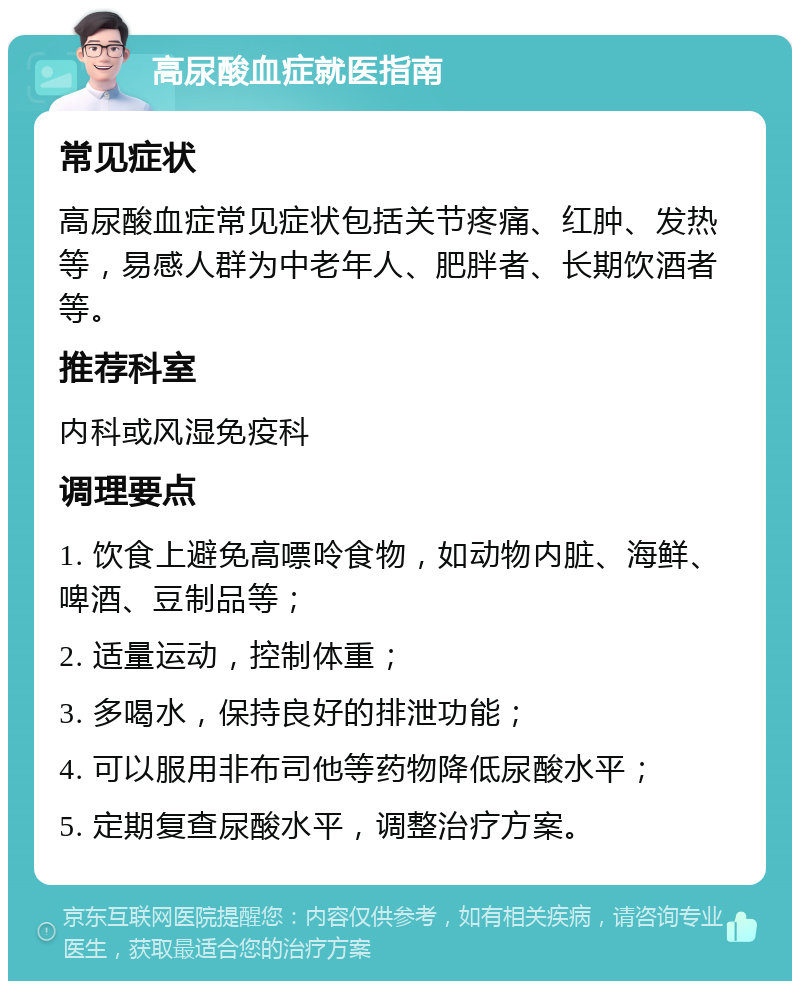 高尿酸血症就医指南

常见症状

高尿酸血症常见症状包括关节疼痛、红肿、发热等，易感人群为中老年人、肥胖者、长期饮酒者等。

推荐科室

内科或风湿免疫科

调理要点

1. 饮食上避免高嘌呤食物，如动物内脏、海鲜、啤酒、豆制品等；

2. 适量运动，控制体重；

3. 多喝水，保持良好的排泄功能；

4. 可以服用非布司他等药物降低尿酸水平；

5. 定期复查尿酸水平，调整治疗方案。

京东互联网医院提醒您：内容仅供参考，如有相关疾病，请咨询专业医生，获取最适合您的治疗方案